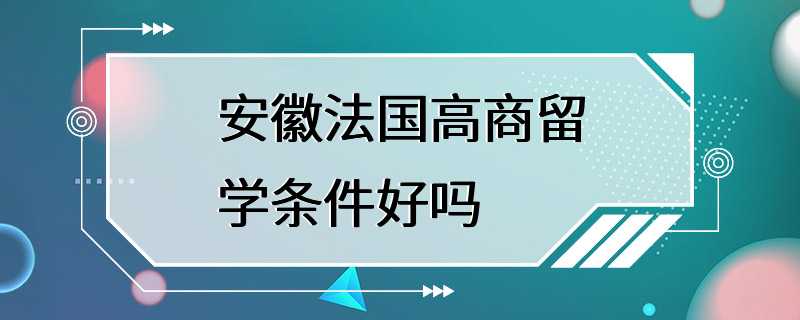 安徽法国高商留学条件好吗